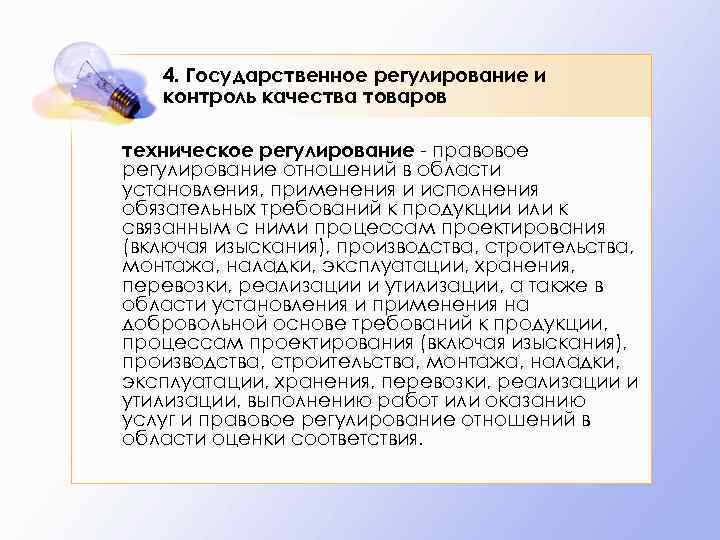 4. Государственное регулирование и контроль качества товаров

техническое регулирование - правовое регулирование отношений в области установления, применения и исполнения обязательных требований к продукции или к связанным с ними процессам проектирования (включая изыскания), производства, строительства, монтажа, наладки, эксплуатации, хранения, перевозки, реализации и утилизации, а также в области установления и применения на добровольной основе требований к продукции, процессам проектирования (включая изыскания), производства, строительства, монтажа, наладки, эксплуатации, хранения, перевозки, реализации и утилизации, выполнению работ или оказанию услуг и правовое регулирование отношений в области оценки соответствия.